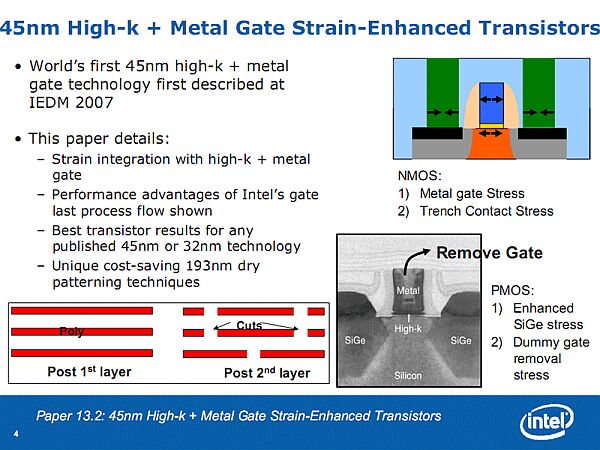 45nm High-k + Metal Gate Strain-Enhanced Transistors

• World's first 45nm high-k + metal gate technology first described at IEDM 2007

• This paper details:
– Strain integration with high-k + metal gate
– Performance advantages of Intel's gate last process flow shown
– Best transistor results for any published 45nm or 32nm technology
– Unique cost-saving 193nm dry patterning techniques

NMOS:
1) Metal gate Stress
2) Trench Contact Stress

Remove Gate

Metal
High-k
SiGe
SiGe
Silicon

PMOS:
1) Enhanced SiGe stress
2) Dummy gate removal stress

Poly
Cuts
Post 1$^{st}$ layer
Post 2$^{nd}$ layer

Paper 13.2: 45nm High-k + Metal Gate Strain-Enhanced Transistors
4
intel